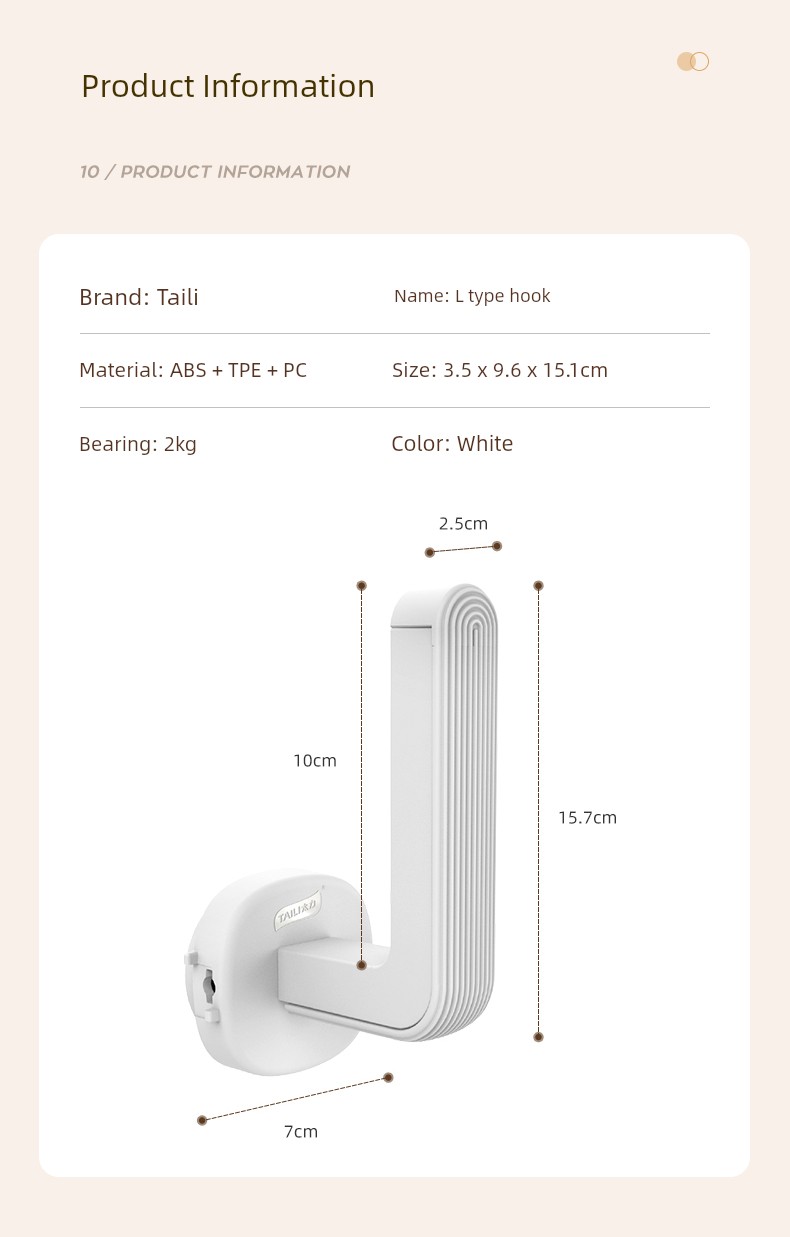 Product Information

10 / PRODUCT INFORMATION

Brand: Taili

Name: L type hook

Material: ABS + TPE + PC

Size: 3.5 x 9.6 x 15.1cm

Bearing: 2kg

Color: White

2.5cm

10cm

15.7cm

TAILI

7cm